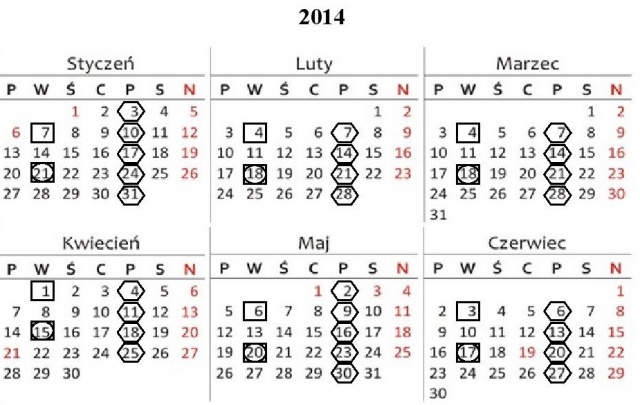 2014

Styczeń

| P | W | Ś | C | P | S | N |
|---|---|---|---|---|---|---|
| | | 1 | 2 | 3 | 4 | 5 |
| 6 | 7 | 8 | 9 | 10 | 11 | 12 |
| 13 | 14 | 15 | 16 | 17 | 18 | 19 |
| 20 | 21 | 22 | 23 | 24 | 25 | 26 |
| 27 | 28 | 29 | 30 | 31 | | |

Luty

| P | W | Ś | C | P | S | N |
|---|---|---|---|---|---|---|
| | | | | | 1 | 2 |
| 3 | 4 | 5 | 6 | 7 | 8 | 9 |
| 10 | 11 | 12 | 13 | 14 | 15 | 16 |
| 17 | 18 | 19 | 20 | 21 | 22 | 23 |
| 24 | 25 | 26 | 27 | 28 | | |

Marzec

| P | W | Ś | C | P | S | N |
|---|---|---|---|---|---|---|
| | | | | | 1 | 2 |
| 3 | 4 | 5 | 6 | 7 | 8 | 9 |
| 10 | 11 | 12 | 13 | 14 | 15 | 16 |
| 17 | 18 | 19 | 20 | 21 | 22 | 23 |
| 24 | 25 | 26 | 27 | 28 | 29 | 30 |
| 31 | | | | | | |

Kwiecień

| P | W | Ś | C | P | S | N |
|---|---|---|---|---|---|---|
| | 1 | 2 | 3 | 4 | 5 | 6 |
| 7 | 8 | 9 | 10 | 11 | 12 | 13 |
| 14 | 15 | 16 | 17 | 18 | 19 | 20 |
| 21 | 22 | 23 | 24 | 25 | 26 | 27 |
| 28 | 29 | 30 | | | | |

Maj

| P | W | Ś | C | P | S | N |
|---|---|---|---|---|---|---|
| | | | 1 | 2 | 3 | 4 |
| 5 | 6 | 7 | 8 | 9 | 10 | 11 |
| 12 | 13 | 14 | 15 | 16 | 17 | 18 |
| 19 | 20 | 21 | 22 | 23 | 24 | 25 |
| 26 | 27 | 28 | 29 | 30 | 31 | |

Czerwiec

| P | W | Ś | C | P | S | N |
|---|---|---|---|---|---|---|
| | | | | | | 1 |
| 2 | 3 | 4 | 5 | 6 | 7 | 8 |
| 9 | 10 | 11 | 12 | 13 | 14 | 15 |
| 16 | 17 | 18 | 19 | 20 | 21 | 22 |
| 23 | 24 | 25 | 26 | 27 | 28 | 29 |
| 30 | | | | | | |